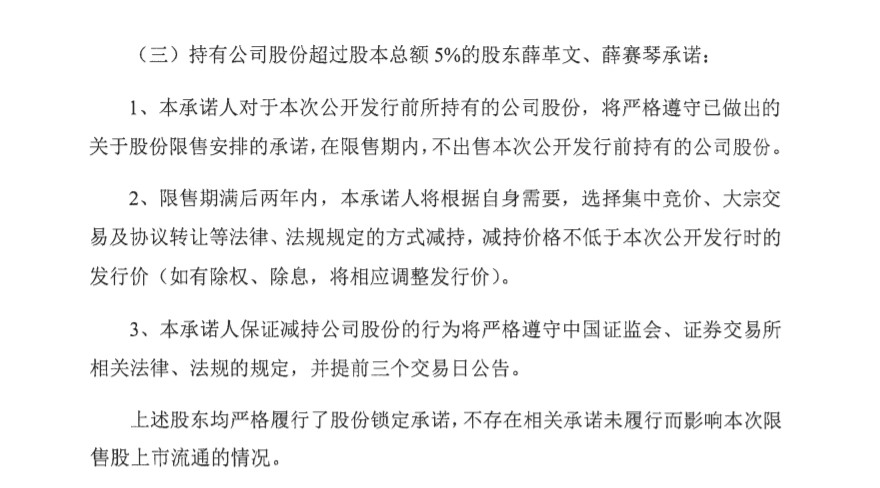 （三）持有公司股份超过股本总额 5%的股东薛革文、薛赛琴承诺：

1、本承诺人对于本次公开发行前所持有的公司股份，将严格遵守已做出的关于股份限售安排的承诺，在限售期内，不出售本次公开发行前持有的公司股份。

2、限售期满后两年内，本承诺人将根据自身需要，选择集中竞价、大宗交易及协议转让等法律、法规规定的方式减持，减持价格不低于本次公开发行时的发行价（如有除权、除息，将相应调整发行价）。

3、本承诺人保证减持公司股份的行为将严格遵守中国证监会、证券交易所相关法律、法规的规定，并提前三个交易日公告。

上述股东均严格履行了股份锁定承诺，不存在相关承诺未履行而影响本次限售股上市流通的情况。